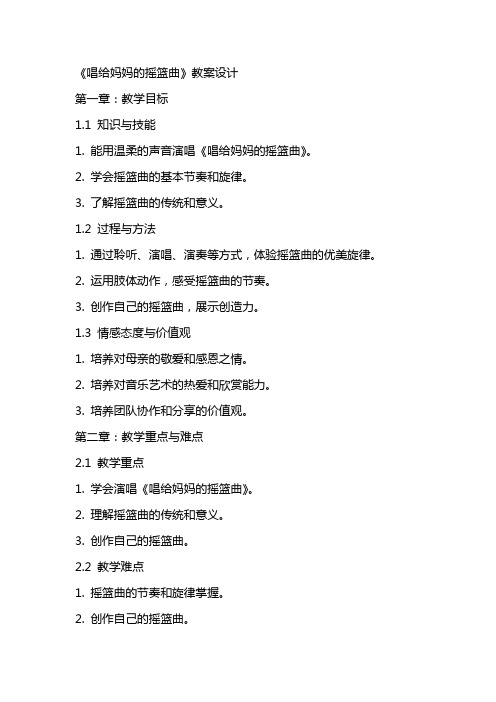 《唱给妈妈的摇篮曲》教案设计

第一章：教学目标

1.1 知识与技能

1. 能用温柔的声音演唱《唱给妈妈的摇篮曲》。

2. 学会摇篮曲的基本节奏和旋律。

3. 了解摇篮曲的传统和意义。

1.2 过程与方法

1. 通过聆听、演唱、演奏等方式，体验摇篮曲的优美旋律。

2. 运用肢体动作，感受摇篮曲的节奏。

3. 创作自己的摇篮曲，展示创造力。

1.3 情感态度与价值观

1. 培养对母亲的敬爱和感恩之情。

2. 培养对音乐艺术的热爱和欣赏能力。

3. 培养团队协作和分享的价值观。

第二章：教学重点与难点

2.1 教学重点

1. 学会演唱《唱给妈妈的摇篮曲》。

2. 理解摇篮曲的传统和意义。

3. 创作自己的摇篮曲。

2.2 教学难点

1. 摇篮曲的节奏和旋律掌握。

2. 创作自己的摇篮曲。